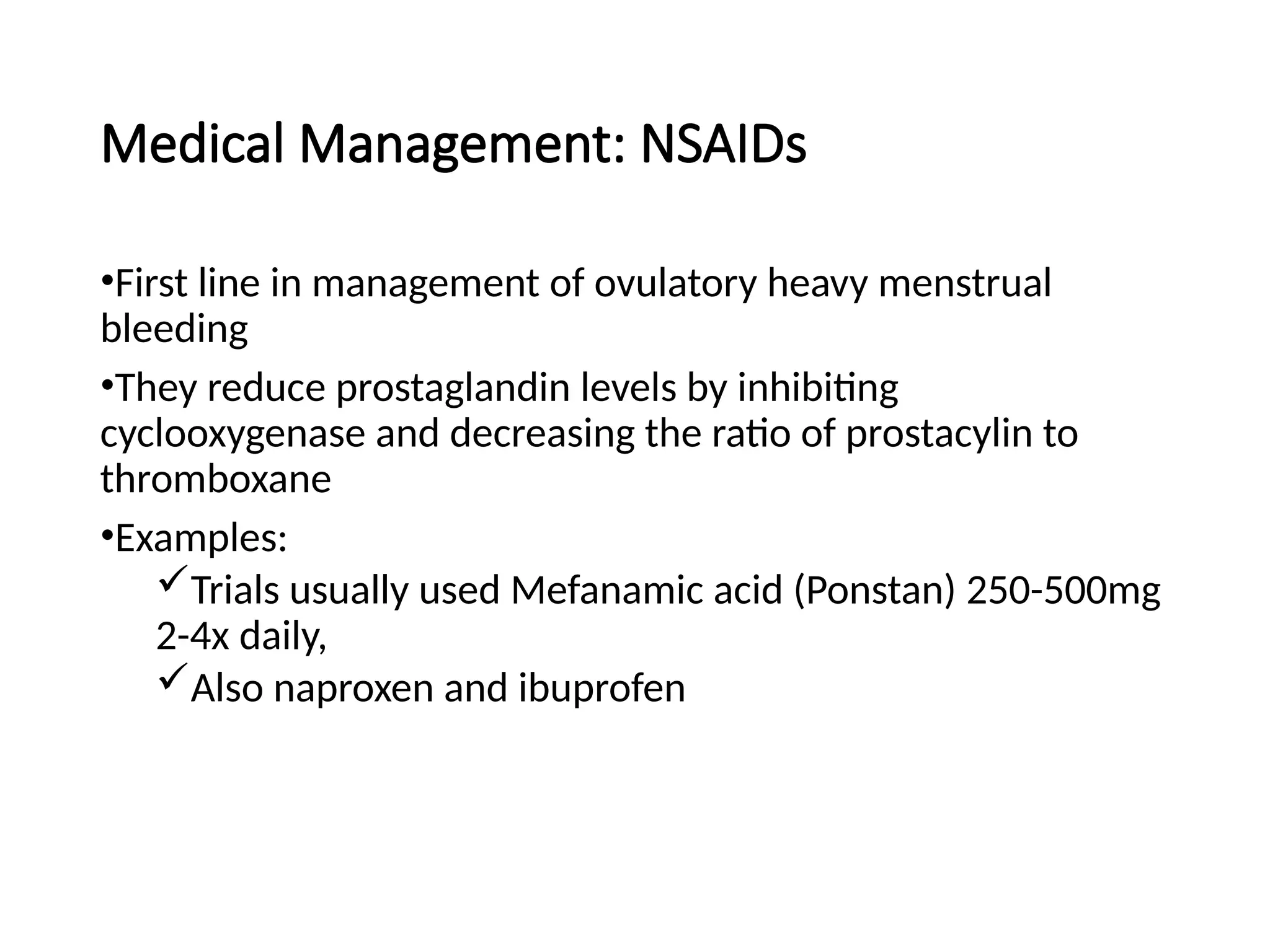 Medical Management: NSAIDs

•First line in management of ovulatory heavy menstrual bleeding

•They reduce prostaglandin levels by inhibiting cyclooxygenase and decreasing the ratio of prostacylin to thromboxane

•Examples:

✓Trials usually used Mefanamic acid (Ponstan) 250-500mg 2-4x daily,

✓Also naproxen and ibuprofen